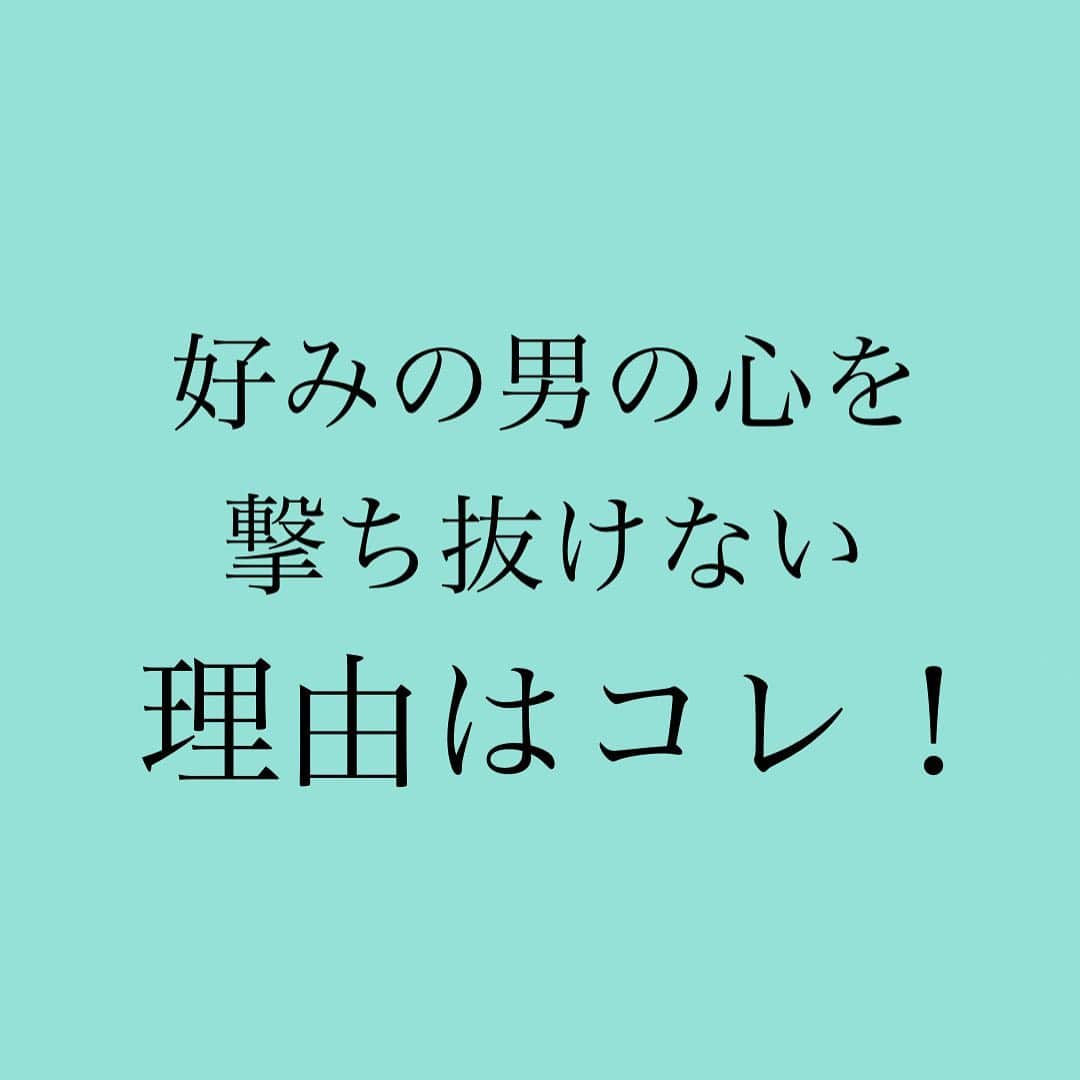 好みの男の心を
撃ち抜けない
理由はコレ！